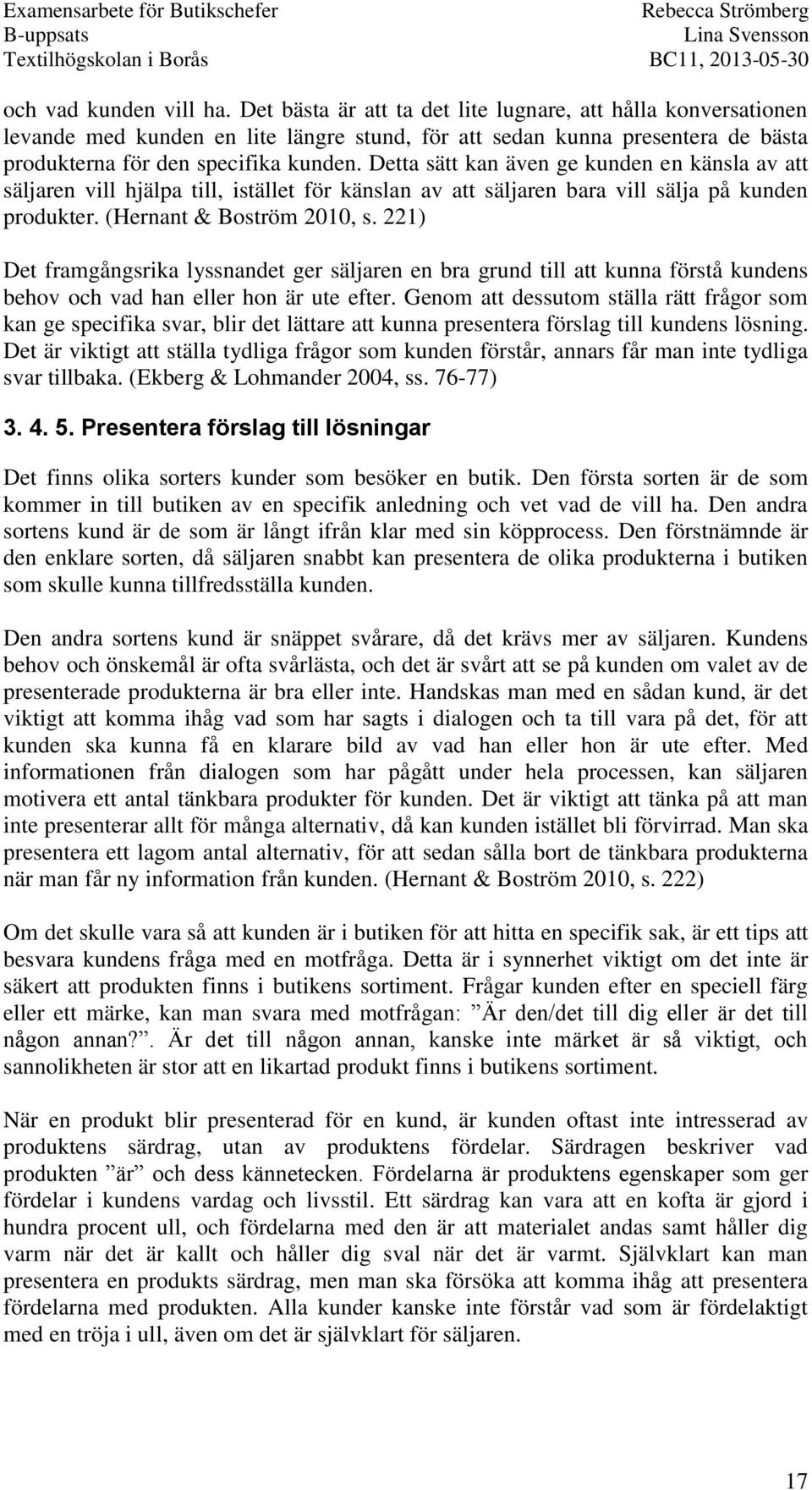 Examensarbete för Butikschefer
B-uppsats
Textilhögskolan i Borås

Rebecca Strömberg
Lina Svensson
BC11, 2013-05-30

och vad kunden vill ha. Det bästa är att ta det lite lugnare, att hålla konversationen levande med kunden en lite längre stund, för att sedan kunna presentera de bästa produkterna för den specifika kunden. Detta sätt kan även ge kunden en känsla av att säljaren vill hjälpa till, istället för känslan av att säljaren bara vill sälja på kunden produkter. (Hernant & Boström 2010, s. 221)

Det framgångsrika lyssnandet ger säljaren en bra grund till att kunna förstå kundens behov och vad han eller hon är ute efter. Genom att dessutom ställa rätt frågor som kan ge specifika svar, blir det lättare att kunna presentera förslag till kundens lösning. Det är viktigt att ställa tydliga frågor som kunden förstår, annars får man inte tydliga svar tillbaka. (Ekberg & Lohmander 2004, ss. 76-77)

3. 4. 5. Presentera förslag till lösningar

Det finns olika sorters kunder som besöker en butik. Den första sorten är de som kommer in till butiken av en specifik anledning och vet vad de vill ha. Den andra sortens kund är de som är långt ifrån klar med sin köpprocess. Den förstnämnde är den enklare sorten, då säljaren snabbt kan presentera de olika produkterna i butiken som skulle kunna tillfredsställa kunden.

Den andra sortens kund är snäppet svårare, då det krävs mer av säljaren. Kundens behov och önskemål är ofta svårlästa, och det är svårt att se på kunden om valet av de presenterade produkterna är bra eller inte. Handskas man med en sådan kund, är det viktigt att komma ihåg vad som har sagts i dialogen och ta till vara på det, för att kunden ska kunna få en klarare bild av vad han eller hon är ute efter. Med informationen från dialogen som har pågått under hela processen, kan säljaren motivera ett antal tänkbara produkter för kunden. Det är viktigt att tänka på att man inte presenterar allt för många alternativ, då kan kunden istället bli förvirrad. Man ska presentera ett lagom antal alternativ, för att sedan sålla bort de tänkbara produkterna när man får ny information från kunden. (Hernant & Boström 2010, s. 222)

Om det skulle vara så att kunden är i butiken för att hitta en specifik sak, är ett tips att besvara kundens fråga med en motfråga. Detta är i synnerhet viktigt om det inte är säkert att produkten finns i butikens sortiment. Frågar kunden efter en speciell färg eller ett märke, kan man svara med motfrågan: ”Är den/det till dig eller är det till någon annan?”. Är det till någon annan, kanske inte märket är så viktigt, och sannolikheten är stor att en likartad produkt finns i butikens sortiment.

När en produkt blir presenterad för en kund, är kunden oftast inte intresserad av produktens särdrag, utan av produktens fördelar. Särdragen beskriver vad produkten ”är” och dess kännetecken. Fördelarna är produktens egenskaper som ger fördelar i kundens vardag och livsstil. Ett särdrag kan vara att en kofta är gjord i hundra procent ull, och fördelarna med den är att materialet andas samt håller dig varm när det är kallt och håller dig sval när det är varmt. Självklart kan man presentera en produkts särdrag, men man ska försöka att komma ihåg att presentera fördelarna med produkten. Alla kunder kanske inte förstår vad som är fördelaktigt med en tröja i ull, även om det är självklart för säljaren.

17